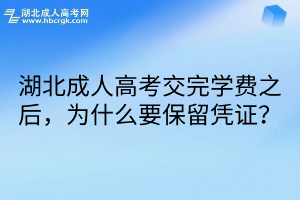 湖北成人高考网
www.hbcrgk.com

湖北成人高考交完学费之后，为什么要保留凭证?